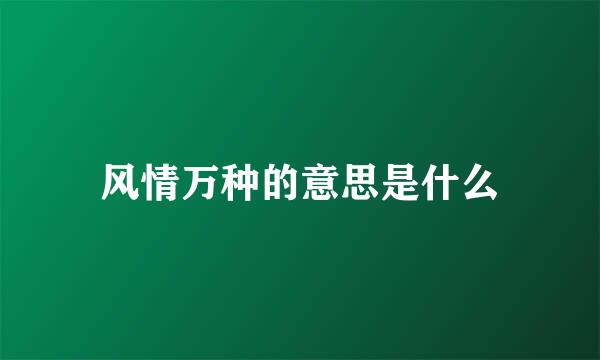 风情万种的意思是什么